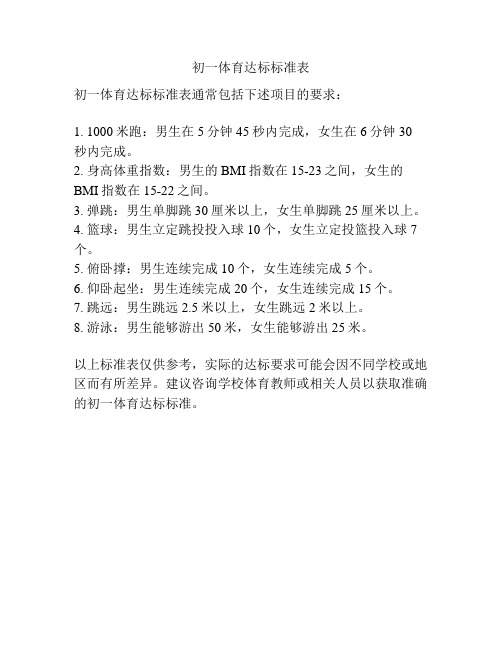 初一体育达标标准表

初一体育达标标准表通常包括下述项目的要求：

1. 1000 米跑：男生在 5 分钟 45 秒内完成，女生在 6 分钟 30 秒内完成。
2. 身高体重指数：男生的 BMI 指数在 15-23 之间，女生的 BMI 指数在 15-22 之间。
3. 弹跳：男生单脚跳 30 厘米以上，女生单脚跳 25 厘米以上。
4. 篮球：男生立定跳投投入球 10 个，女生立定投篮投入球 7 个。
5. 俯卧撑：男生连续完成 10 个，女生连续完成 5 个。
6. 仰卧起坐：男生连续完成 20 个，女生连续完成 15 个。
7. 跳远：男生跳远 2.5 米以上，女生跳远 2 米以上。
8. 游泳：男生能够游出 50 米，女生能够游出 25 米。

以上标准表仅供参考，实际的达标要求可能会因不同学校或地区而有所差异。建议咨询学校体育教师或相关人员以获取准确的初一体育达标标准。